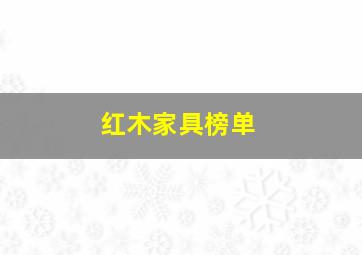 红木家具榜单